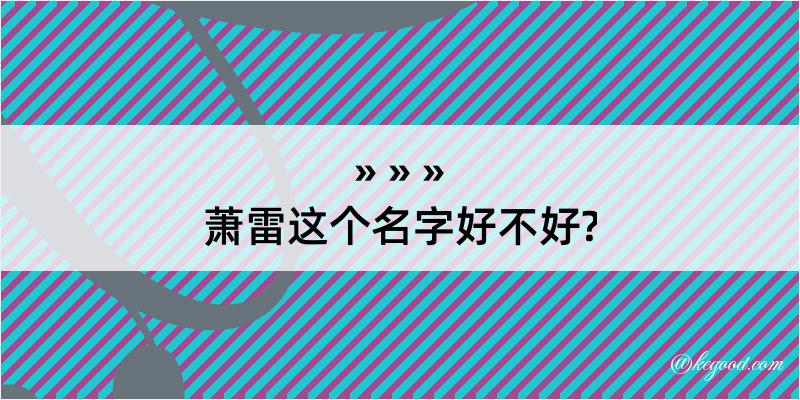 » » »
萧雷这个名字好不好?

@kegood.com